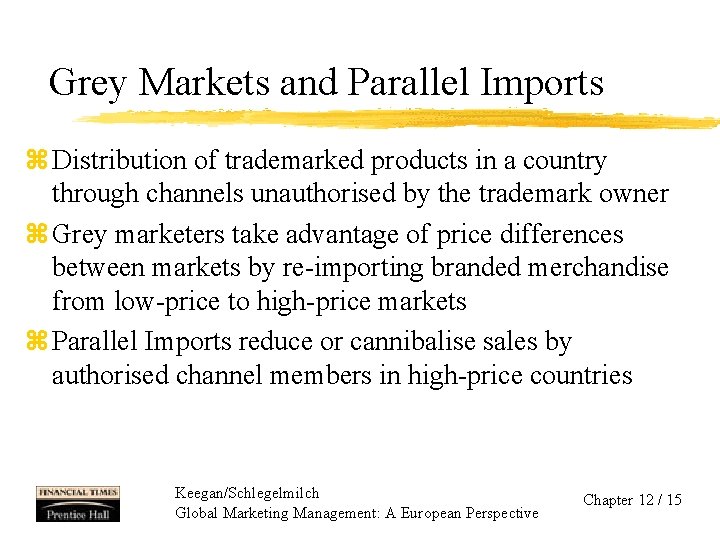 Grey Markets and Parallel Imports

⌘ Distribution of trademarked products in a country through channels unauthorised by the trademark owner

⌘ Grey marketers take advantage of price differences between markets by re-importing branded merchandise from low-price to high-price markets

⌘ Parallel Imports reduce or cannibalise sales by authorised channel members in high-price countries

FINANCIAL TIMES
Prentice Hall

Keegan/Schlegelmilch
Global Marketing Management: A European Perspective

Chapter 12 / 15